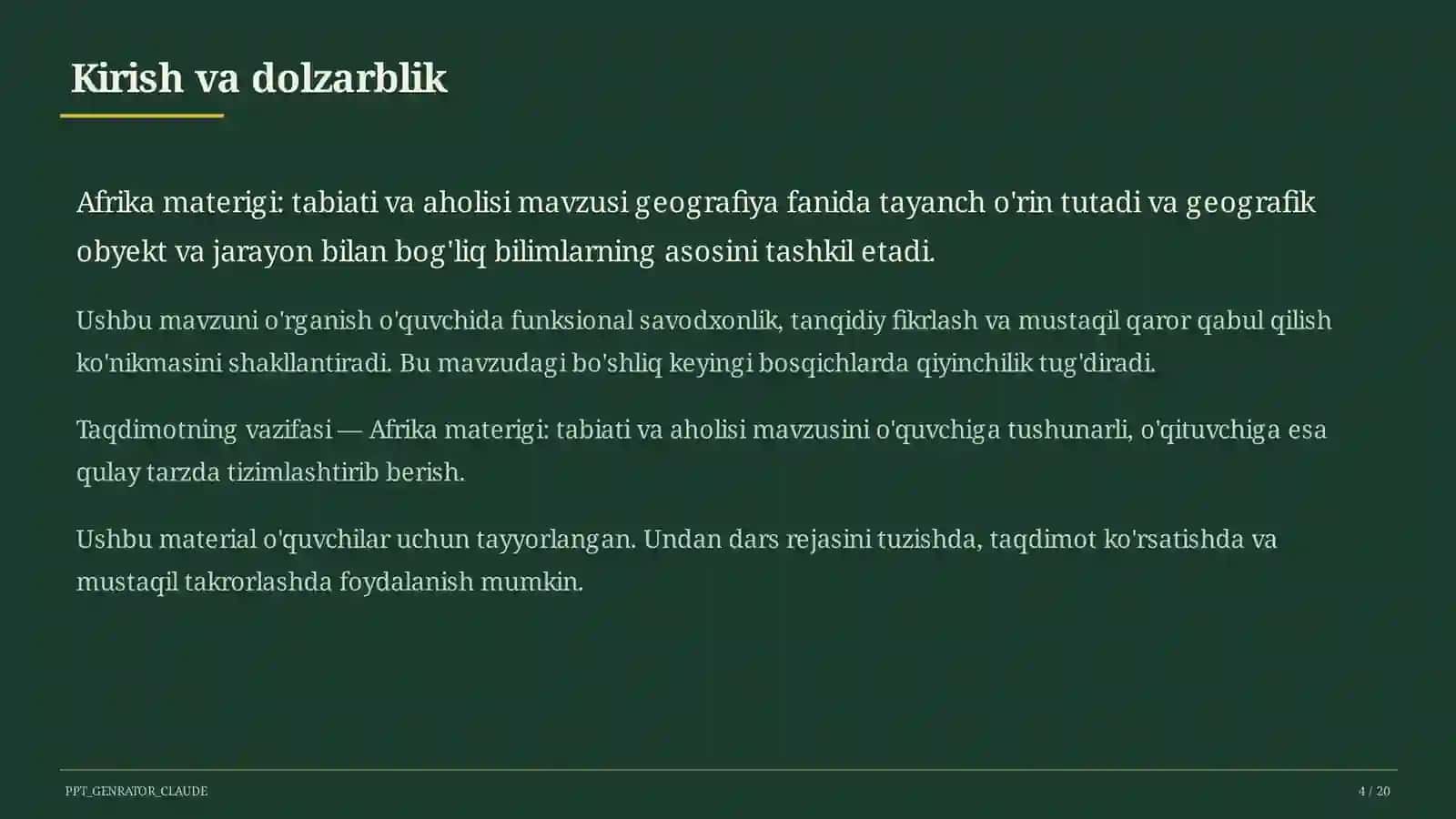 Kirish va dolzarblik

Afrika materigi: tabiati va aholisi mavzusi geografiya fanida tayanch o'rin tutadi va geografik obyekt va jarayon bilan bog'liq bilimlarning asosini tashkil etadi.

Ushbu mavzuni o'rganish o'quvchida funksional savodxonlik, tanqidiy fikrlash va mustaqil qaror qabul qilish ko'nikmasini shakllantiradi. Bu mavzudagi bo'shliq keyingi bosqichlarda qiyinchilik tug'diradi.

Taqdimotning vazifasi — Afrika materigi: tabiati va aholisi mavzusini o'quvchiga tushunarli, o'qituvchiga esa qulay tarzda tizimlashtirib berish.

Ushbu material o'quvchilar uchun tayyorlangan. Undan dars rejasini tuzishda, taqdimot ko'rsatishda va mustaqil takrorlashda foydalanish mumkin.

PPT_GENRATOR_CLAUDE

4 / 20